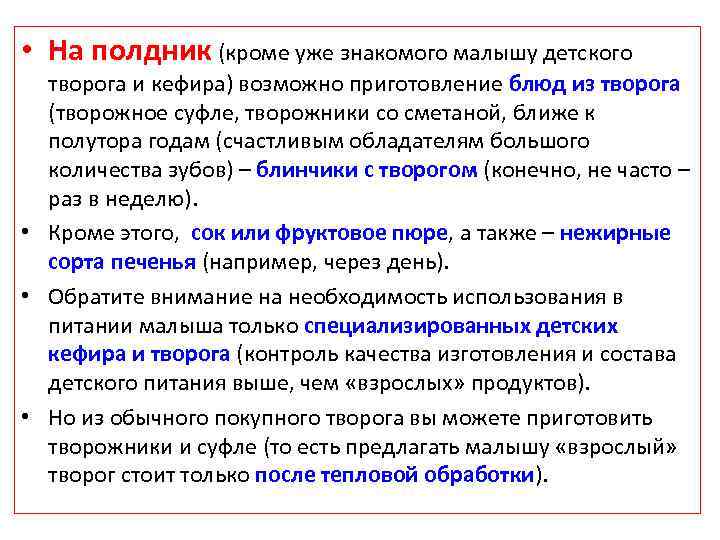 • На полдник (кроме уже знакомого малышу детского творога и кефира) возможно приготовление блюд из творога (творожное суфле, творожники со сметаной, ближе к полутора годам (счастливым обладателям большого количества зубов) – блинчики с творогом (конечно, не часто – раз в неделю).

• Кроме этого, сок или фруктовое пюре, а также – нежирные сорта печенья (например, через день).

• Обратите внимание на необходимость использования в питании малыша только специализированных детских кефира и творога (контроль качества изготовления и состава детского питания выше, чем «взрослых» продуктов).

• Но из обычного покупного творога вы можете приготовить творожники и суфле (то есть предлагать малышу «взрослый» творог стоит только после тепловой обработки).